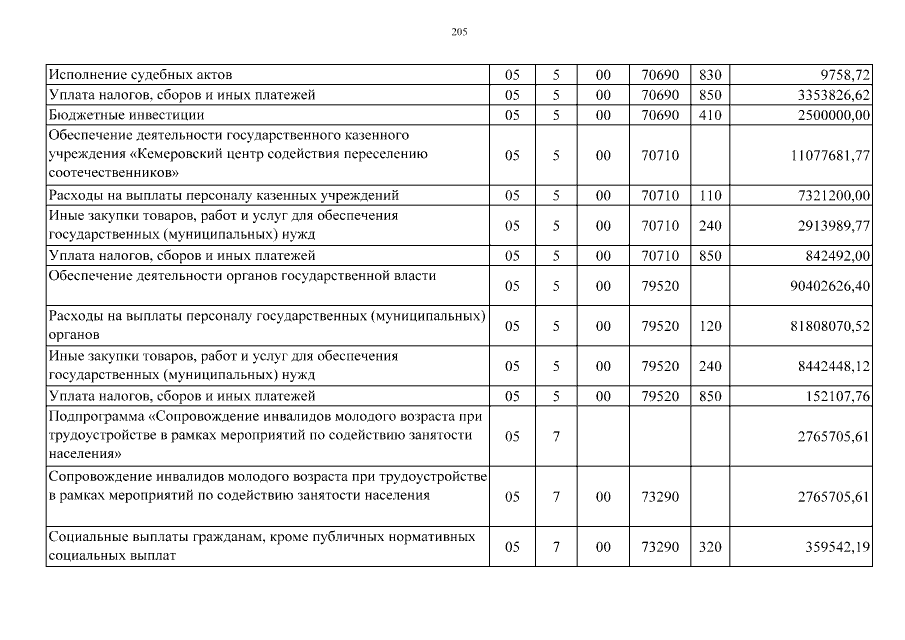 205

| | | | | | | |
|---|---|---|---|---|---|---|
| Исполнение судебных актов | 05 | 5 | 00 | 70690 | 830 | 9758,72 |
| Уплата налогов, сборов и иных платежей | 05 | 5 | 00 | 70690 | 850 | 3353826,62 |
| Бюджетные инвестиции | 05 | 5 | 00 | 70690 | 410 | 2500000,00 |
| Обеспечение деятельности государственного казенного учреждения «Кемеровский центр содействия переселению соотечественников» | 05 | 5 | 00 | 70710 | | 11077681,77 |
| Расходы на выплаты персоналу казенных учреждений | 05 | 5 | 00 | 70710 | 110 | 7321200,00 |
| Иные закупки товаров, работ и услуг для обеспечения государственных (муниципальных) нужд | 05 | 5 | 00 | 70710 | 240 | 2913989,77 |
| Уплата налогов, сборов и иных платежей | 05 | 5 | 00 | 70710 | 850 | 842492,00 |
| Обеспечение деятельности органов государственной власти | 05 | 5 | 00 | 79520 | | 90402626,40 |
| Расходы на выплаты персоналу государственных (муниципальных) органов | 05 | 5 | 00 | 79520 | 120 | 81808070,52 |
| Иные закупки товаров, работ и услуг для обеспечения государственных (муниципальных) нужд | 05 | 5 | 00 | 79520 | 240 | 8442448,12 |
| Уплата налогов, сборов и иных платежей | 05 | 5 | 00 | 79520 | 850 | 152107,76 |
| Подпрограмма «Сопровождение инвалидов молодого возраста при трудоустройстве в рамках мероприятий по содействию занятости населения» | 05 | 7 | | | | 2765705,61 |
| Сопровождение инвалидов молодого возраста при трудоустройстве в рамках мероприятий по содействию занятости населения | 05 | 7 | 00 | 73290 | | 2765705,61 |
| Социальные выплаты гражданам, кроме публичных нормативных социальных выплат | 05 | 7 | 00 | 73290 | 320 | 359542,19 |